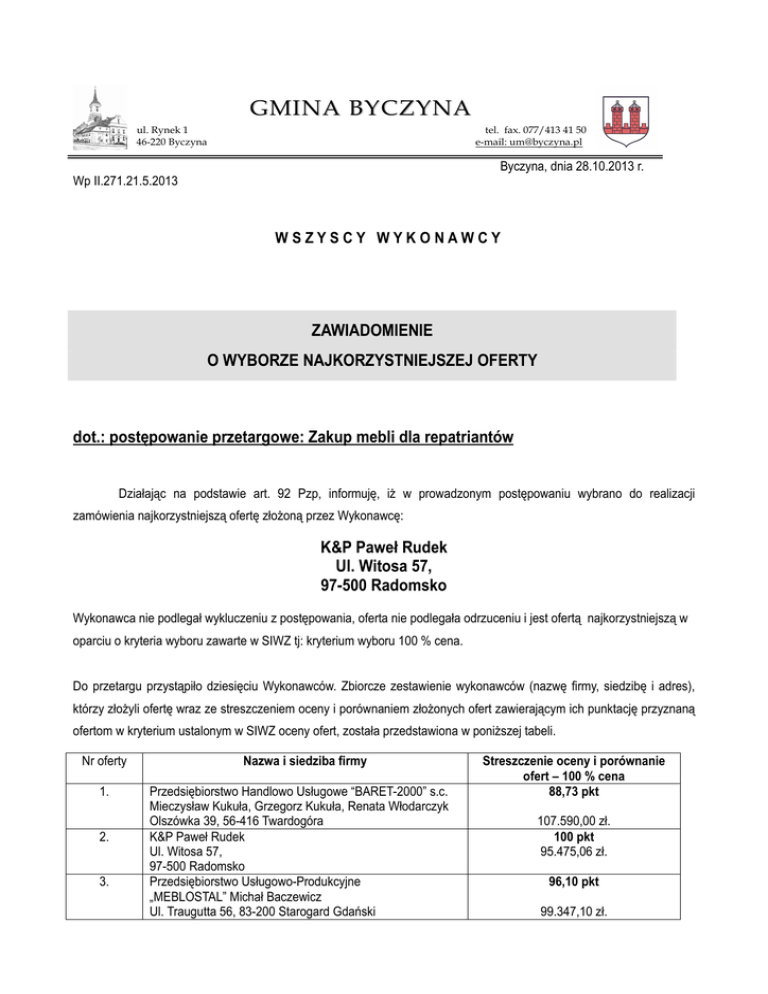 GMINA BYCZYNA

ul. Rynek 1
46-220 Byczyna

tel. fax. 077/413 41 50
e-mail: um@byczyna.pl

Byczyna, dnia 28.10.2013 r.

Wp II.271.21.5.2013

WSZYSCY WYKONAWCY

ZAWIADOMIENIE
O WYBORZE NAJKORZYSTNIEJSZEJ OFERTY

dot.: postępowanie przetargowe: Zakup mebli dla repatriantów

Działając na podstawie art. 92 Pzp, informuję, iż w prowadzonym postępowaniu wybrano do realizacji zamówienia najkorzystniejszą ofertę złożoną przez Wykonawcę:

K&P Paweł Rudek
Ul. Witosa 57,
97-500 Radomsko

Wykonawca nie podlegał wykluczeniu z postępowania, oferta nie podlegała odrzuceniu i jest ofertą najkorzystniejszą w oparciu o kryteria wyboru zawarte w SIWZ tj: kryterium wyboru 100 % cena.

Do przetargu przystąpiło dziesięciu Wykonawców. Zbiorcze zestawienie wykonawców (nazwę firmy, siedzibę i adres), którzy złożyli ofertę wraz ze streszczeniem oceny i porównaniem złożonych ofert zawierającym ich punktację przyznaną ofertom w kryterium ustalonym w SIWZ oceny ofert, została przedstawiona w poniższej tabeli.

| Nr oferty | Nazwa i siedziba firmy | Streszczenie oceny i porównanie ofert – 100 % cena |
|---|---|---|
| 1. | Przedsiębiorstwo Handlowo Usługowe "BARET-2000" s.c. Mieczysław Kukuła, Grzegorz Kukuła, Renata Włodarczyk Olszówka 39, 56-416 Twardogóra | 88,73 pkt 107.590,00 zł. |
| 2. | K&P Paweł Rudek Ul. Witosa 57, 97-500 Radomsko | 100 pkt 95.475,06 zł. |
| 3. | Przedsiębiorstwo Usługowo-Produkcyjne „MEBLOSTAL" Michał Baczewicz Ul. Traugutta 56, 83-200 Starogard Gdański | 96,10 pkt 99.347,10 zł. |